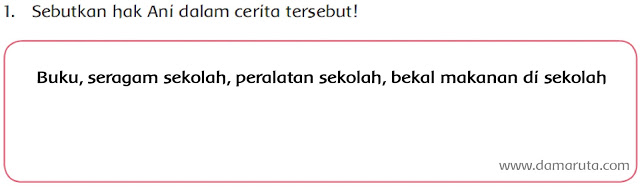 1. Sebutkan hak Ani dalam cerita tersebut!

Buku, seragam sekolah, peralatan sekolah, bekal makanan di sekolah

www.damaruta.com